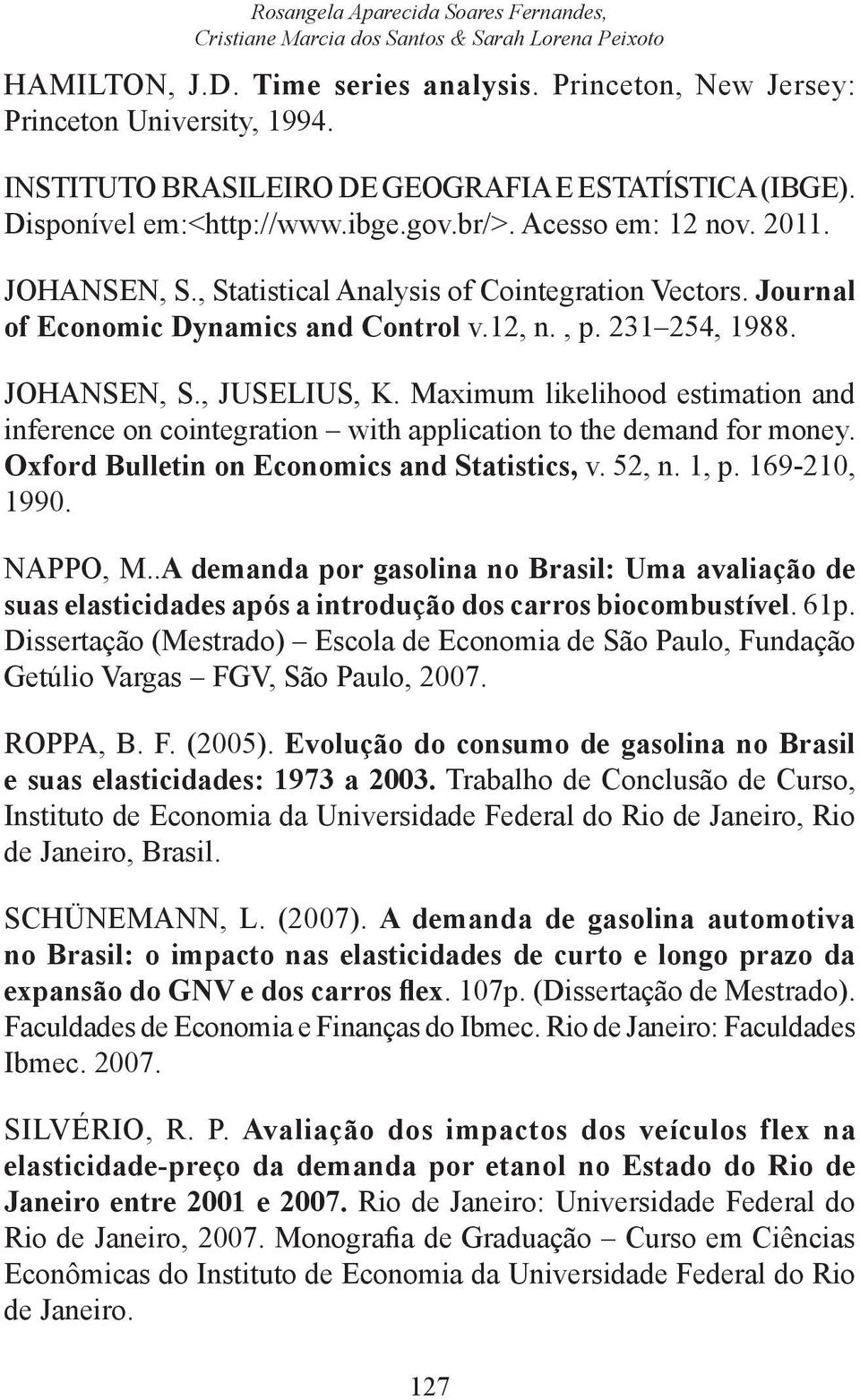 Rosangela Aparecida Soares Fernandes,
Cristiane Marcia dos Santos & Sarah Lorena Peixoto

HAMILTON, J.D. Time series analysis. Princeton, New Jersey: Princeton University, 1994.

INSTITUTO BRASILEIRO DE GEOGRAFIA E ESTATÍSTICA (IBGE). Disponível em:<http://www.ibge.gov.br/>. Acesso em: 12 nov. 2011.

JOHANSEN, S., Statistical Analysis of Cointegration Vectors. Journal of Economic Dynamics and Control v.12, n. , p. 231–254, 1988.

JOHANSEN, S., JUSELIUS, K. Maximum likelihood estimation and inference on cointegration – with application to the demand for money. Oxford Bulletin on Economics and Statistics, v. 52, n. 1, p. 169-210, 1990.

NAPPO, M..A demanda por gasolina no Brasil: Uma avaliação de suas elasticidades após a introdução dos carros biocombustível. 61p. Dissertação (Mestrado) – Escola de Economia de São Paulo, Fundação Getúlio Vargas – FGV, São Paulo, 2007.

ROPPA, B. F. (2005). Evolução do consumo de gasolina no Brasil e suas elasticidades: 1973 a 2003. Trabalho de Conclusão de Curso, Instituto de Economia da Universidade Federal do Rio de Janeiro, Rio de Janeiro, Brasil.

SCHÜNEMANN, L. (2007). A demanda de gasolina automotiva no Brasil: o impacto nas elasticidades de curto e longo prazo da expansão do GNV e dos carros flex. 107p. (Dissertação de Mestrado). Faculdades de Economia e Finanças do Ibmec. Rio de Janeiro: Faculdades Ibmec. 2007.

SILVÉRIO, R. P. Avaliação dos impactos dos veículos flex na elasticidade-preço da demanda por etanol no Estado do Rio de Janeiro entre 2001 e 2007. Rio de Janeiro: Universidade Federal do Rio de Janeiro, 2007. Monografia de Graduação – Curso em Ciências Econômicas do Instituto de Economia da Universidade Federal do Rio de Janeiro.

127